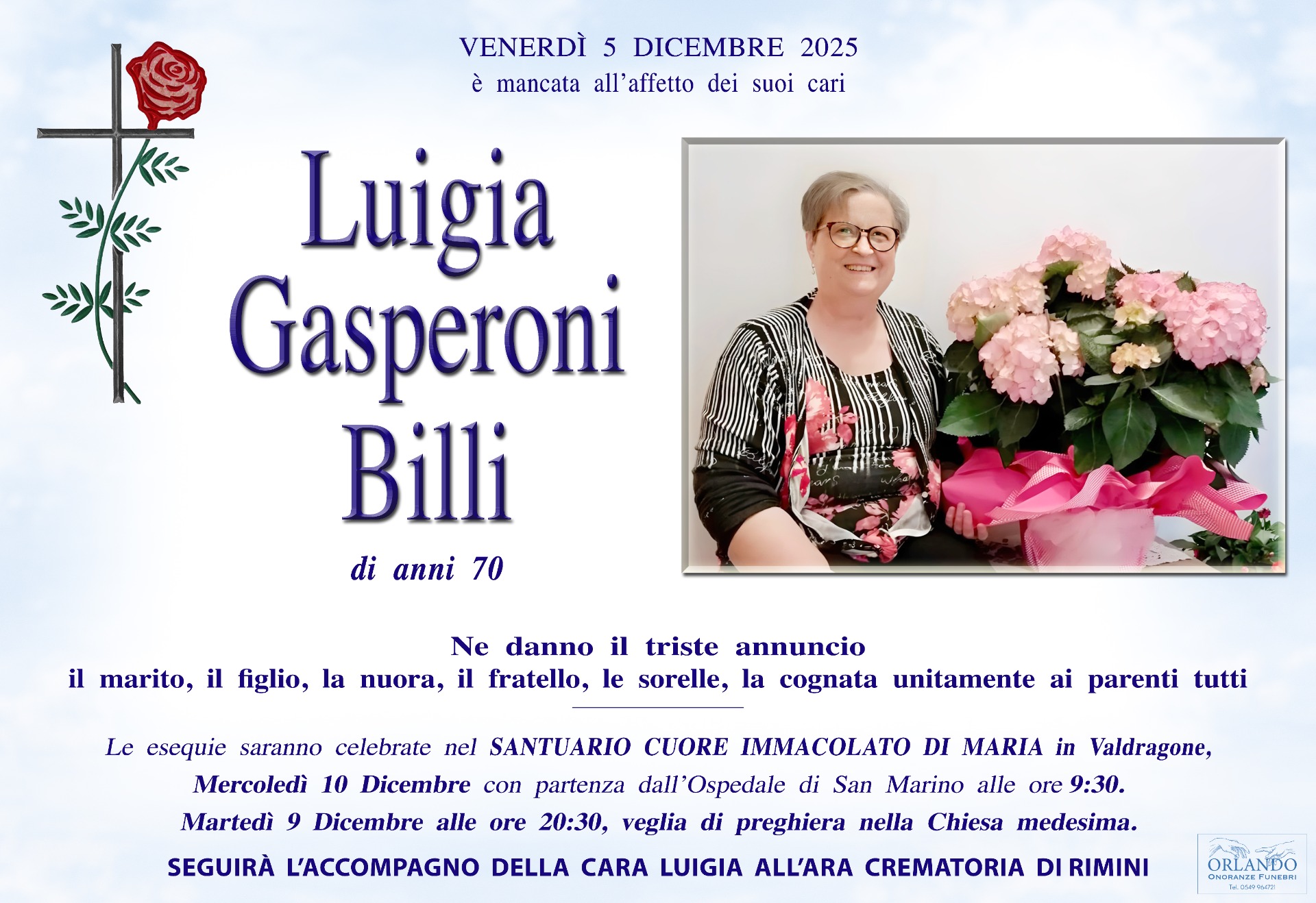 VENERDÌ 5 DICEMBRE 2025
è mancata all'affetto dei suoi cari

Luigia
Gasperoni
Billi

di anni 70

Ne danno il triste annuncio
il marito, il figlio, la nuora, il fratello, le sorelle, la cognata unitamente ai parenti tutti

Le esequie saranno celebrate nel SANTUARIO CUORE IMMACOLATO DI MARIA in Valdragone, Mercoledì 10 Dicembre con partenza dall'Ospedale di San Marino alle ore 9:30.
Martedì 9 Dicembre alle ore 20:30, veglia di preghiera nella Chiesa medesima.

SEGUIRÀ L'ACCOMPAGNO DELLA CARA LUIGIA ALL'ARA CREMATORIA DI RIMINI

ORLANDO
ONORANZE FUNEBRI
Tel. 0549 964721